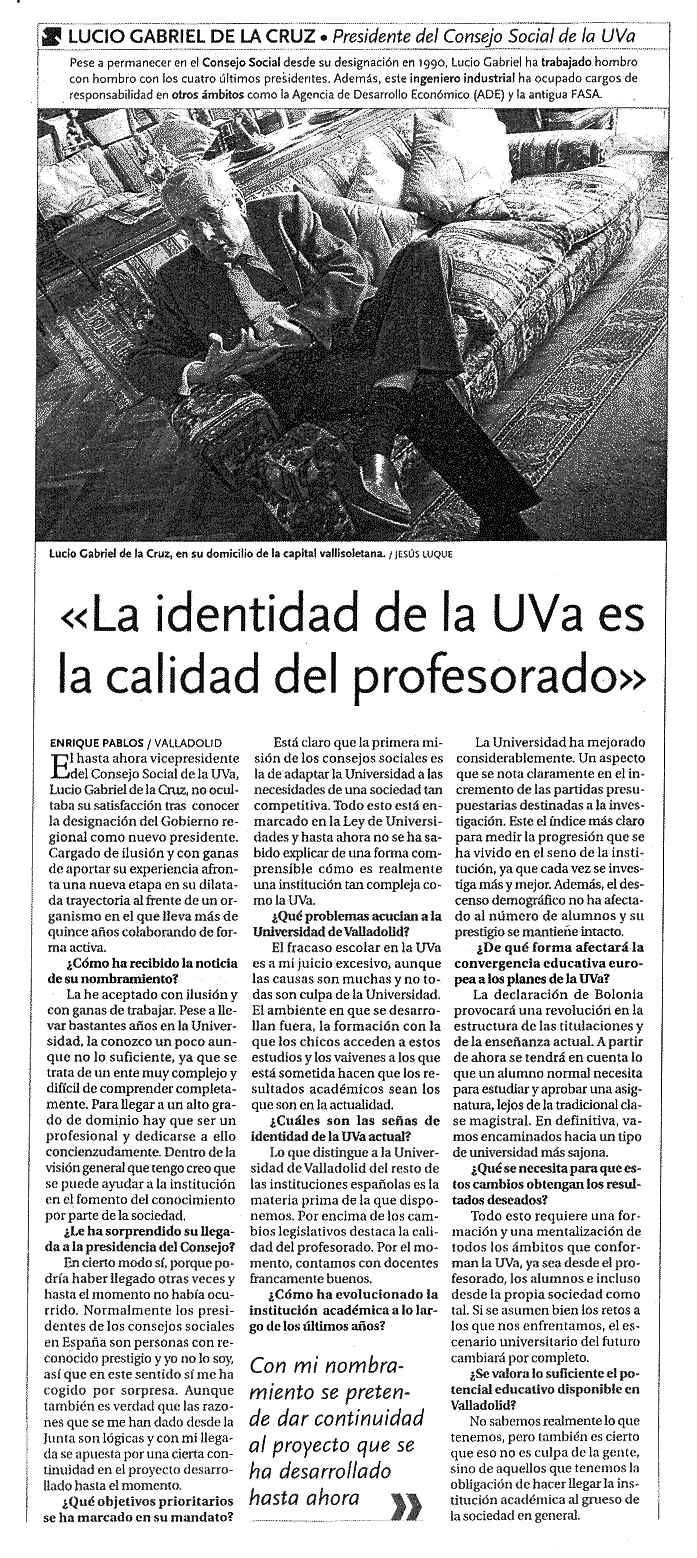 LUCIO GABRIEL DE LA CRUZ • Presidente del Consejo Social de la UVa

Pese a permanecer en el Consejo Social desde su designación en 1990, Lucio Gabriel ha trabajado hombro con hombro con los cuatro últimos presidentes. Además, este ingeniero industrial ha ocupado cargos de responsabilidad en otros ámbitos como la Agencia de Desarrollo Económico (ADE) y la antigua FASA.

Lucio Gabriel de la Cruz, en su domicilio de la capital vallisoletana. / JESÚS LUQUE

«La identidad de la UVa es la calidad del profesorado»

ENRIQUE PABLOS / VALLADOLID

El hasta ahora vicepresidente del Consejo Social de la UVa, Lucio Gabriel de la Cruz, no ocultaba su satisfacción tras conocer la designación del Gobierno regional como nuevo presidente. Cargado de ilusión y con ganas de aportar su experiencia afronta una nueva etapa en su dilatada trayectoria al frente de un organismo en el que lleva más de quince años colaborando de forma activa.

¿Cómo ha recibido la noticia de su nombramiento?

La he aceptado con ilusión y con ganas de trabajar. Pese a llevar bastantes años en la Universidad, la conozco un poco aunque no lo suficiente, ya que se trata de un ente muy complejo y difícil de comprender completamente. Para llegar a un alto grado de dominio hay que ser un profesional y dedicarse a ello concienzudamente. Dentro de la visión general que tengo creo que se puede ayudar a la institución en el fomento del conocimiento por parte de la sociedad.

¿Le ha sorprendido su llegada a la presidencia del Consejo?

En cierto modo sí, porque podría haber llegado otras veces y hasta el momento no había ocurrido. Normalmente los presidentes de los consejos sociales en España son personas con reconocido prestigio y yo no lo soy, así que en este sentido sí me ha cogido por sorpresa. Aunque también es verdad que las razones que se me han dado desde la Junta son lógicas y con mi llegada se apuesta por una cierta continuidad en el proyecto desarrollado hasta el momento.

¿Qué objetivos prioritarios se ha marcado en su mandato?

Está claro que la primera misión de los consejos sociales es la de adaptar la Universidad a las necesidades de una sociedad tan competitiva. Todo esto está enmarcado en la Ley de Universidades y hasta ahora no se ha sabido explicar de una forma comprensible cómo es realmente una institución tan compleja como la UVa.

¿Qué problemas acucian a la Universidad de Valladolid?

El fracaso escolar en la UVa es a mi juicio excesivo, aunque las causas son muchas y no todas son culpa de la Universidad. El ambiente en que se desarrollan fuera, la formación con la que los chicos acceden a estos estudios y los vaivenes a los que está sometida hacen que los resultados académicos sean los que son en la actualidad.

¿Cuáles son las señas de identidad de la UVa actual?

Lo que distingue a la Universidad de Valladolid del resto de las instituciones españolas es la materia prima de la que disponemos. Por encima de los cambios legislativos destaca la calidad del profesorado. Por el momento, contamos con docentes francamente buenos.

¿Cómo ha evolucionado la institución académica a lo largo de los últimos años?

Con mi nombramiento se pretende dar continuidad al proyecto que se ha desarrollado hasta ahora »

La Universidad ha mejorado considerablemente. Un aspecto que se nota claramente en el incremento de las partidas presupuestarias destinadas a la investigación. Este el índice más claro para medir la progresión que se ha vivido en el seno de la institución, ya que cada vez se investiga más y mejor. Además, el descenso demográfico no ha afectado al número de alumnos y su prestigio se mantiene intacto.

¿De qué forma afectará la convergencia educativa europea a los planes de la UVa?

La declaración de Bolonia provocará una revolución en la estructura de las titulaciones y de la enseñanza actual. A partir de ahora se tendrá en cuenta lo que un alumno normal necesita para estudiar y aprobar una asignatura, lejos de la tradicional clase magistral. En definitiva, vamos encaminados hacia un tipo de universidad más sajona.

¿Qué se necesita para que estos cambios obtengan los resultados deseados?

Todo esto requiere una formación y una mentalización de todos los ámbitos que conforman la UVa, ya sea desde el profesorado, los alumnos e incluso desde la propia sociedad como tal. Si se asumen bien los retos a los que nos enfrentamos, el escenario universitario del futuro cambiará por completo.

¿Se valora lo suficiente el potencial educativo disponible en Valladolid?

No sabemos realmente lo que tenemos, pero también es cierto que eso no es culpa de la gente, sino de aquellos que tenemos la obligación de hacer llegar la institución académica al grueso de la sociedad en general.